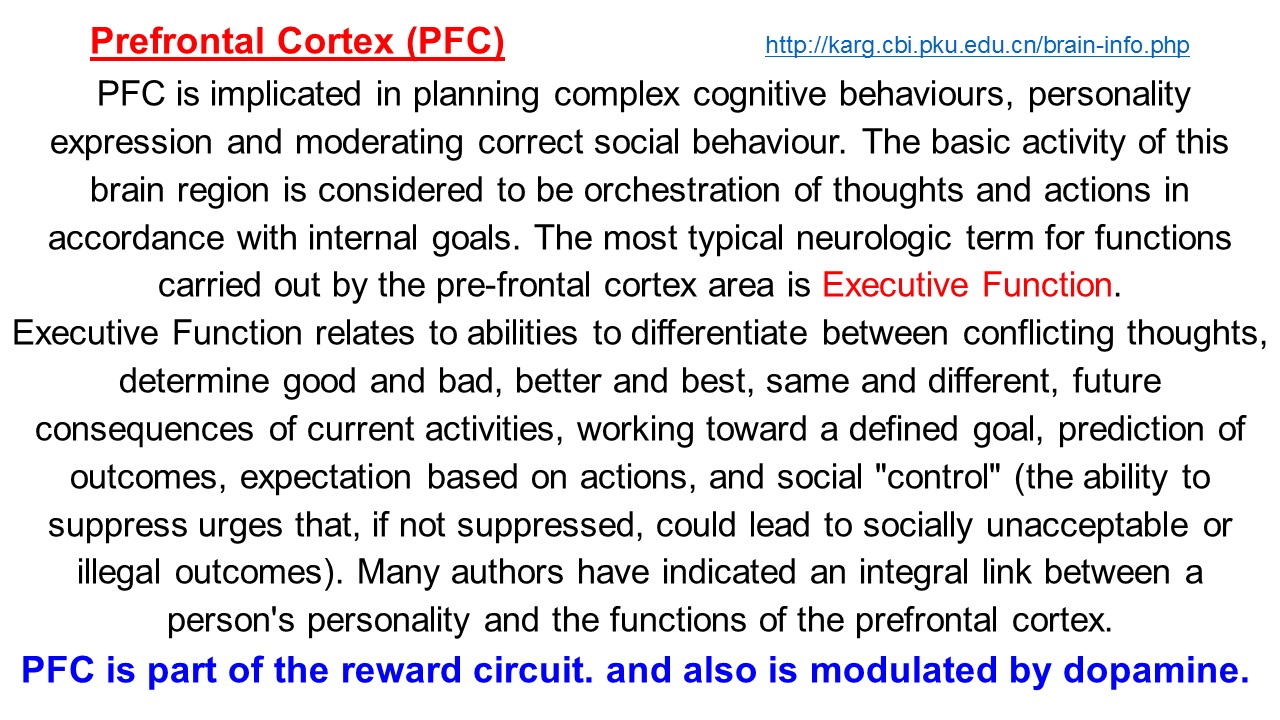 Prefrontal Cortex (PFC)

http://karg.cbi.pku.edu.cn/brain-info.php

PFC is implicated in planning complex cognitive behaviours, personality expression and moderating correct social behaviour. The basic activity of this brain region is considered to be orchestration of thoughts and actions in accordance with internal goals. The most typical neurologic term for functions carried out by the pre-frontal cortex area is Executive Function.

Executive Function relates to abilities to differentiate between conflicting thoughts, determine good and bad, better and best, same and different, future consequences of current activities, working toward a defined goal, prediction of outcomes, expectation based on actions, and social "control" (the ability to suppress urges that, if not suppressed, could lead to socially unacceptable or illegal outcomes). Many authors have indicated an integral link between a person's personality and the functions of the prefrontal cortex.

PFC is part of the reward circuit. and also is modulated by dopamine.